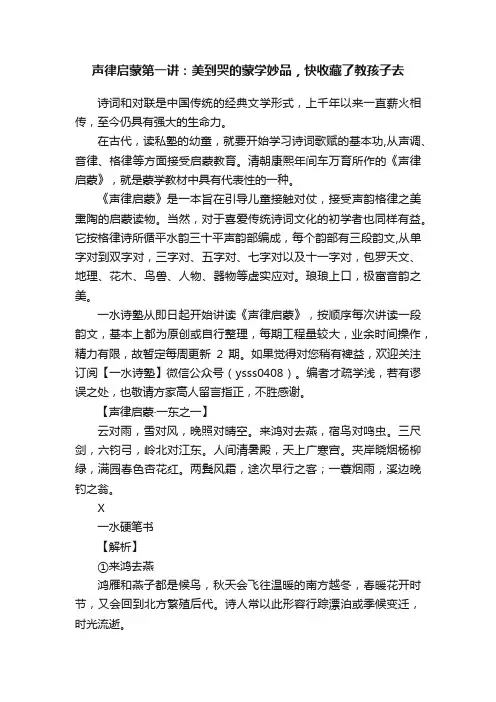 声律启蒙第一讲：美到哭的蒙学妙品，快收藏了教孩子去

诗词和对联是中国传统的经典文学形式，上千年以来一直薪火相传，至今仍具有强大的生命力。

在古代，读私塾的幼童，就要开始学习诗词歌赋的基本功,从声调、音律、格律等方面接受启蒙教育。清朝康熙年间车万育所作的《声律启蒙》，就是蒙学教材中具有代表性的一种。

《声律启蒙》是一本旨在引导儿童接触对仗，接受声韵格律之美熏陶的启蒙读物。当然，对于喜爱传统诗词文化的初学者也同样有益。它按格律诗所循平水韵三十平声韵部编成，每个韵部有三段韵文,从单字对到双字对，三字对、五字对、七字对以及十一字对，包罗天文、地理、花木、鸟兽、人物、器物等虚实应对。琅琅上口，极富音韵之美。

一水诗塾从即日起开始讲读《声律启蒙》，按顺序每次讲读一段韵文，基本上都为原创或自行整理，每期工程量较大，业余时间操作，精力有限，故暂定每周更新 2 期。如果觉得对您稍有裨益，欢迎关注订阅【一水诗塾】微信公众号（ysss0408）。编者才疏学浅，若有谬误之处，也敬请方家高人留言指正，不胜感谢。

【声律启蒙·一东之一】

云对雨，雪对风，晚照对晴空。来鸿对去燕，宿鸟对鸣虫。三尺剑，六钧弓，岭北对江东。人间清暑殿，天上广寒宫。夹岸晓烟杨柳绿，满园春色杏花红。两鬓风霜，途次早行之客；一蓑烟雨，溪边晚钓之翁。

X

一水硬笔书

【解析】

①来鸿去燕

鸿雁和燕子都是候鸟，秋天会飞往温暖的南方越冬，春暖花开时节，又会回到北方繁殖后代。诗人常以此形容行踪漂泊或季候变迁，时光流逝。